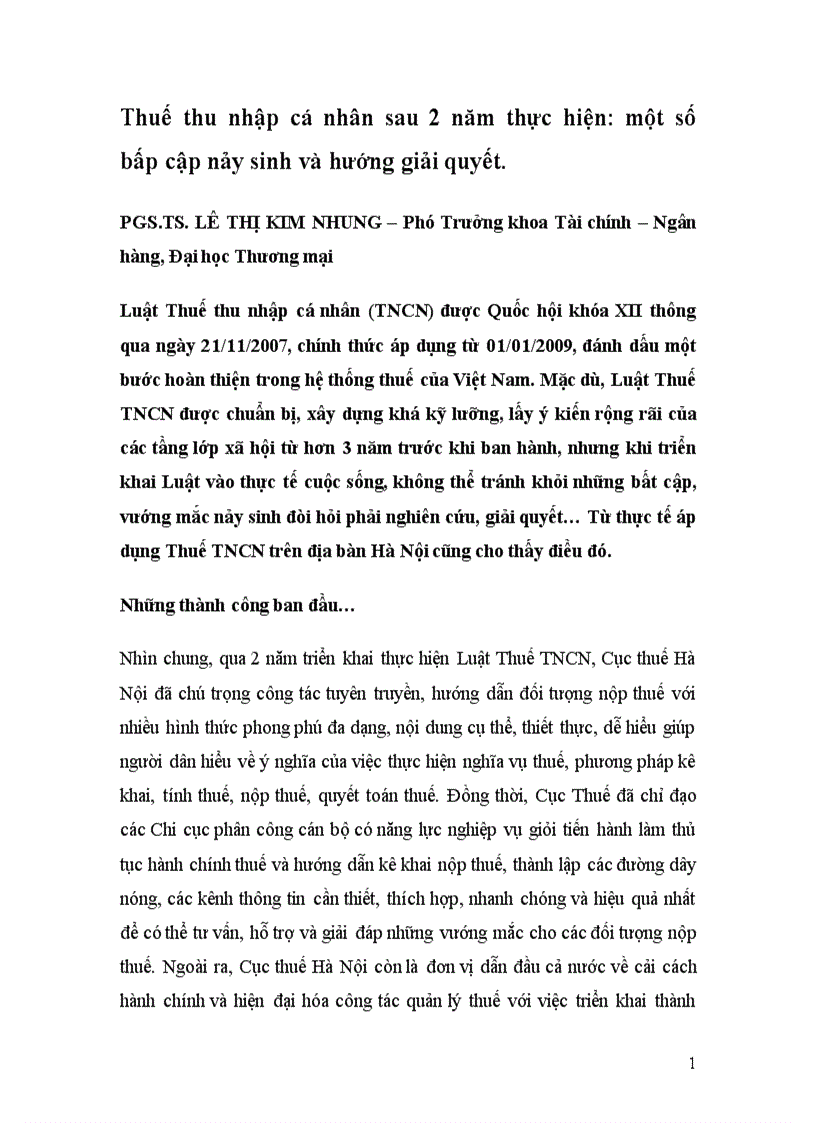 Thuế thu nhập cá nhân sau 2 năm thực hiện: một số bấp cập nảy sinh và hướng giải quyết.

PGS.TS. LÊ THỊ KIM NHUNG – Phó Trưởng khoa Tài chính – Ngân hàng, Đại học Thương mại

Luật Thuế thu nhập cá nhân (TNCN) được Quốc hội khóa XII thông qua ngày 21/11/2007, chính thức áp dụng từ 01/01/2009, đánh dấu một bước hoàn thiện trong hệ thống thuế của Việt Nam. Mặc dù, Luật Thuế TNCN được chuẩn bị, xây dựng khá kỹ lưỡng, lấy ý kiến rộng rãi của các tầng lớp xã hội từ hơn 3 năm trước khi ban hành, nhưng khi triển khai Luật vào thực tế cuộc sống, không thể tránh khỏi những bất cập, vướng mắc nảy sinh đòi hỏi phải nghiên cứu, giải quyết… Từ thực tế áp dụng Thuế TNCN trên địa bàn Hà Nội cũng cho thấy điều đó.

Những thành công ban đầu…

Nhìn chung, qua 2 năm triển khai thực hiện Luật Thuế TNCN, Cục thuế Hà Nội đã chú trọng công tác tuyên truyền, hướng dẫn đối tượng nộp thuế với nhiều hình thức phong phú đa dạng, nội dung cụ thể, thiết thực, dễ hiểu giúp người dân hiểu về ý nghĩa của việc thực hiện nghĩa vụ thuế, phương pháp kê khai, tính thuế, nộp thuế, quyết toán thuế. Đồng thời, Cục Thuế đã chỉ đạo các Chi cục phân công cán bộ có năng lực nghiệp vụ giỏi tiến hành làm thủ tục hành chính thuế và hướng dẫn kê khai nộp thuế, thành lập các đường dây nóng, các kênh thông tin cần thiết, thích hợp, nhanh chóng và hiệu quả nhất để có thể tư vấn, hỗ trợ và giải đáp những vướng mắc cho các đối tượng nộp thuế. Ngoài ra, Cục thuế Hà Nội còn là đơn vị dẫn đầu cả nước về cải cách hành chính và hiện đại hóa công tác quản lý thuế với việc triển khai thành

1